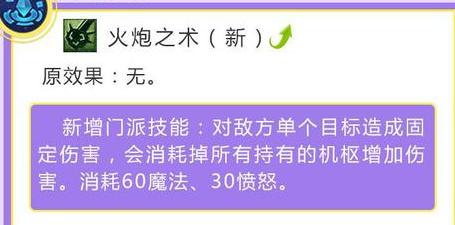 火炮之术（新）

原效果：无。

新增门派技能：对敌方单个目标造成固定伤害，会消耗掉所有持有的机枢增加伤害。消耗60魔法、30愤怒。